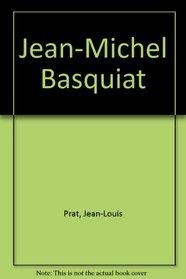 Jean-Michel Basquiat

Prat, Jean-Louis

Note: This is not the actual book cover